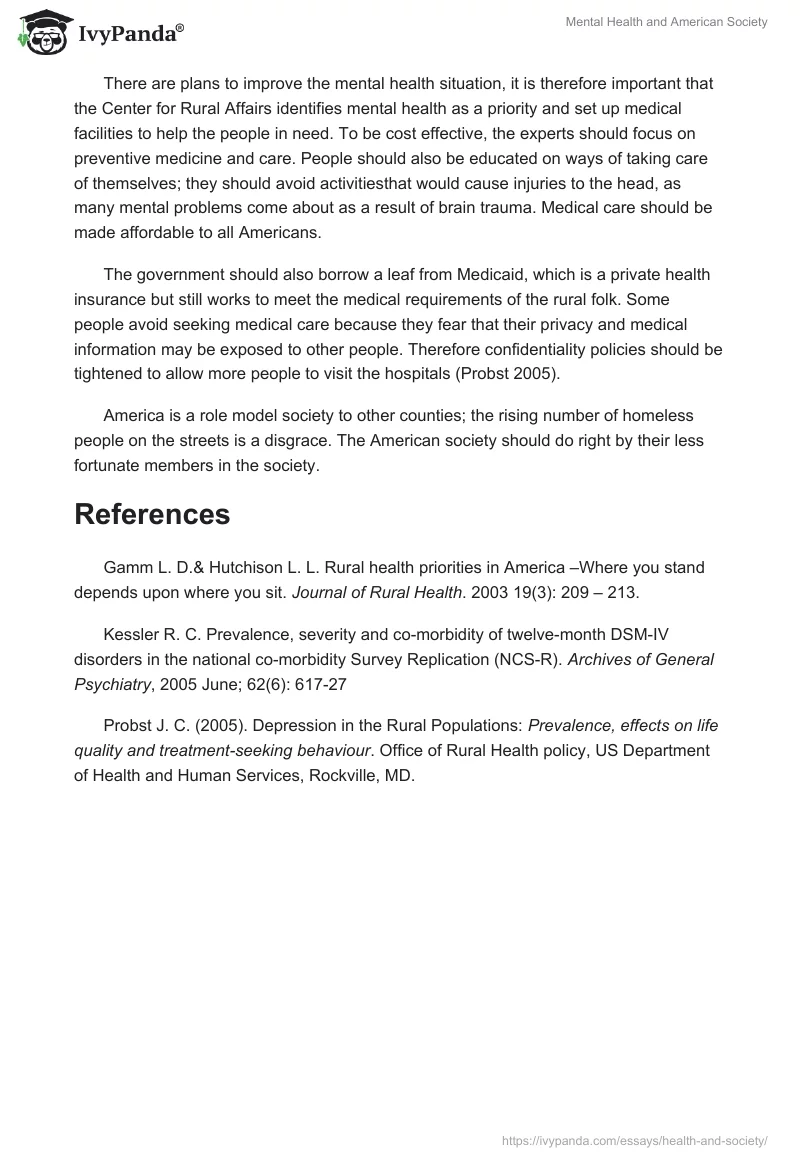 IvyPanda®

Mental Health and American Society

There are plans to improve the mental health situation, it is therefore important that the Center for Rural Affairs identifies mental health as a priority and set up medical facilities to help the people in need. To be cost effective, the experts should focus on preventive medicine and care. People should also be educated on ways of taking care of themselves; they should avoid activitiesthat would cause injuries to the head, as many mental problems come about as a result of brain trauma. Medical care should be made affordable to all Americans.

The government should also borrow a leaf from Medicaid, which is a private health insurance but still works to meet the medical requirements of the rural folk. Some people avoid seeking medical care because they fear that their privacy and medical information may be exposed to other people. Therefore confidentiality policies should be tightened to allow more people to visit the hospitals (Probst 2005).

America is a role model society to other counties; the rising number of homeless people on the streets is a disgrace. The American society should do right by their less fortunate members in the society.

References

Gamm L. D.& Hutchison L. L. Rural health priorities in America –Where you stand depends upon where you sit. Journal of Rural Health. 2003 19(3): 209 – 213.

Kessler R. C. Prevalence, severity and co-morbidity of twelve-month DSM-IV disorders in the national co-morbidity Survey Replication (NCS-R). Archives of General Psychiatry, 2005 June; 62(6): 617-27

Probst J. C. (2005). Depression in the Rural Populations: Prevalence, effects on life quality and treatment-seeking behaviour. Office of Rural Health policy, US Department of Health and Human Services, Rockville, MD.

https://ivypanda.com/essays/health-and-society/